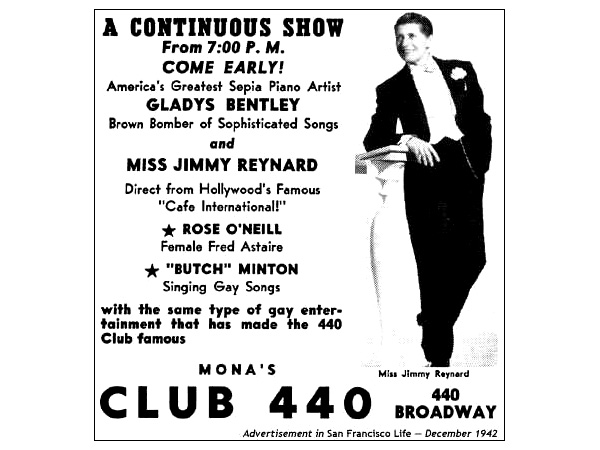 A CONTINUOUS SHOW
From 7:00 P. M.
COME EARLY!
America's Greatest Sepia Piano Artist
GLADYS BENTLEY
Brown Bomber of Sophisticated Songs
and
MISS JIMMY REYNARD
Direct from Hollywood's Famous "Cafe International!"
★ ROSE O'NEILL
Female Fred Astaire
★ "BUTCH" MINTON
Singing Gay Songs
with the same type of gay entertainment that has made the 440 Club famous

Miss Jimmy Reynard

MONA'S
CLUB 440
440 BROADWAY

Advertisement in San Francisco Life — December 1942